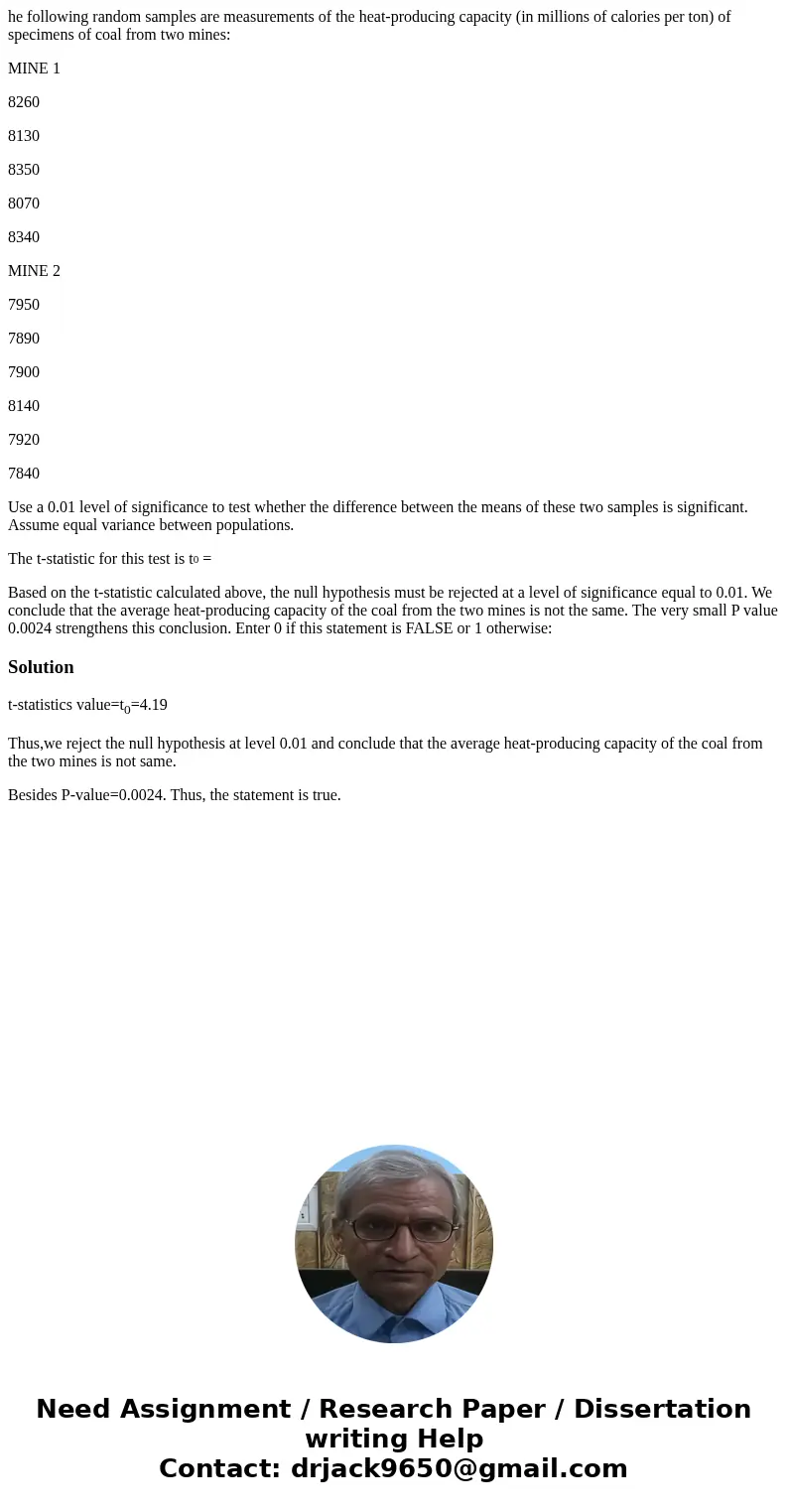 he following random samples are measurements of the heat-producing capacity (in millions of calories per ton) of specimens of coal from two mines:

MINE 1

8260

8130

8350

8070

8340

MINE 2

7950

7890

7900

8140

7920

7840

Use a 0.01 level of significance to test whether the difference between the means of these two samples is significant. Assume equal variance between populations.

The t-statistic for this test is $t_0$ =

Based on the t-statistic calculated above, the null hypothesis must be rejected at a level of significance equal to 0.01. We conclude that the average heat-producing capacity of the coal from the two mines is not the same. The very small P value 0.0024 strengthens this conclusion. Enter 0 if this statement is FALSE or 1 otherwise:

Solution

t-statistics value=$t_0$=4.19

Thus,we reject the null hypothesis at level 0.01 and conclude that the average heat-producing capacity of the coal from the two mines is not same.

Besides P-value=0.0024. Thus, the statement is true.

Need Assignment / Research Paper / Dissertation writing Help
Contact: drjack9650@gmail.com